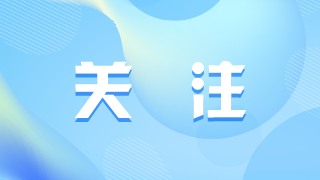 关 注